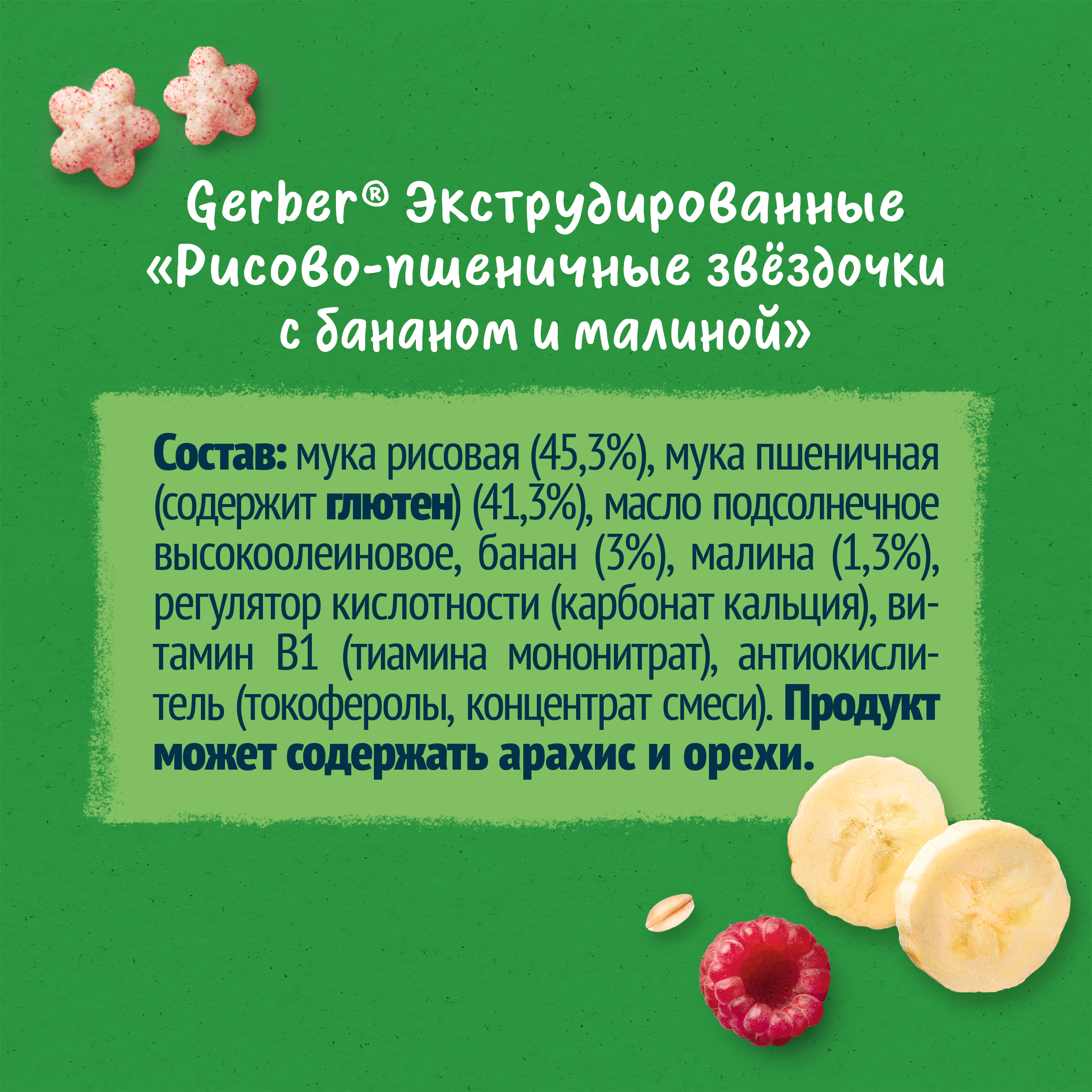 Gerber® Экструдированные «Рисово-пшеничные звёздочки с бананом и малиной»

Состав: мука рисовая (45,3%), мука пшеничная (содержит глютен) (41,3%), масло подсолнечное высокоолеиновое, банан (3%), малина (1,3%), регулятор кислотности (карбонат кальция), витамин В1 (тиамина мононитрат), антиокислитель (токоферолы, концентрат смеси). Продукт может содержать арахис и орехи.